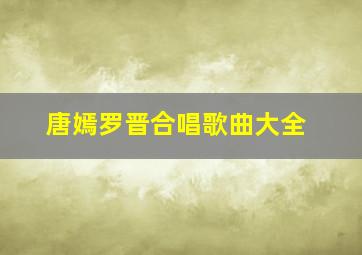 唐嫣罗晋合唱歌曲大全